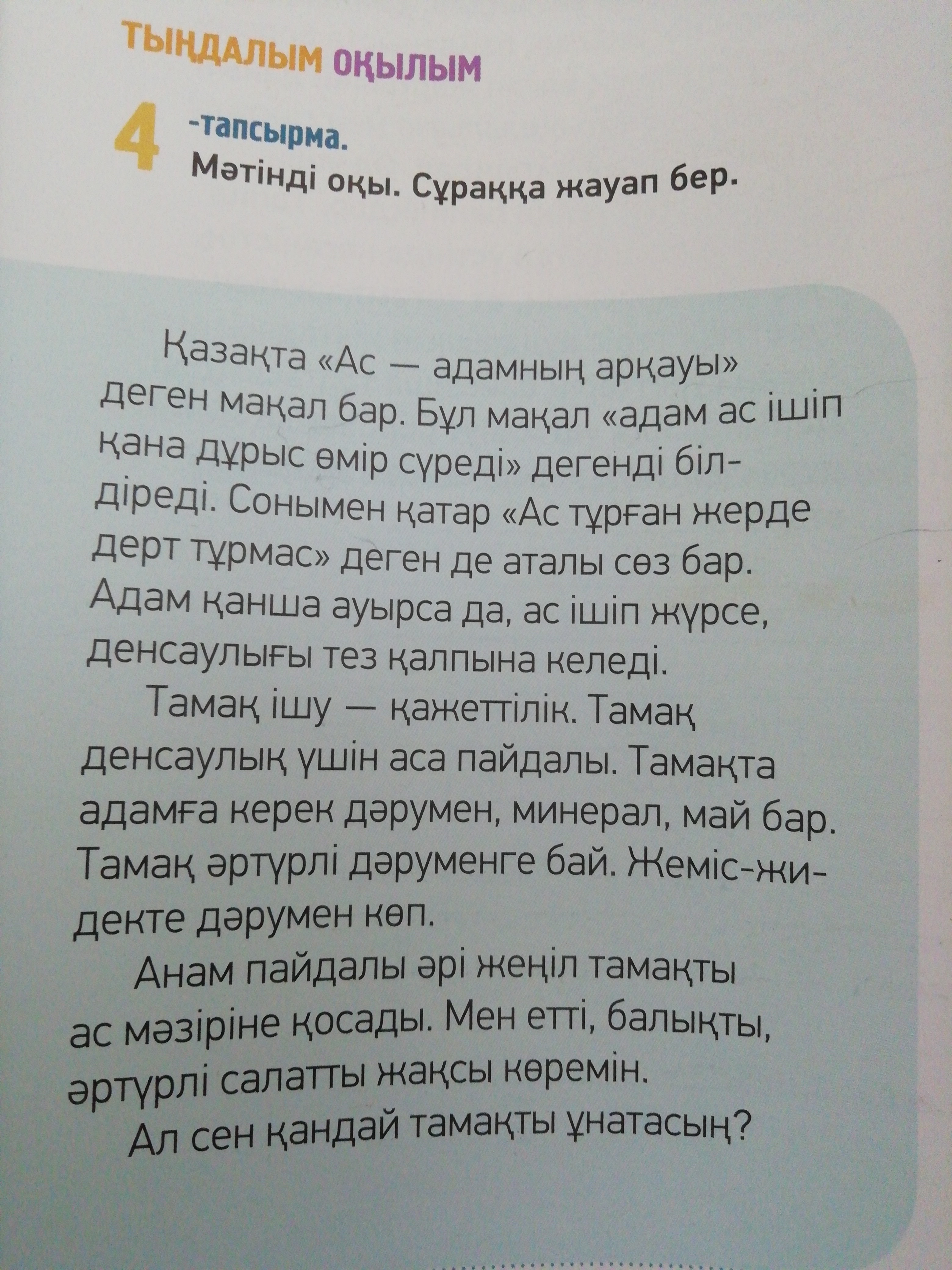 ТЫҢДАЛЫМ ОҚЫЛЫМ

4 -тапсырма.
Мәтінді оқы. Сұраққа жауап бер.

Қазақта «Ас — адамның арқауы» деген мақал бар. Бұл мақал «адам ас ішіп қана дұрыс өмір сүреді» дегенді білдіреді. Сонымен қатар «Ас тұрған жерде дерт тұрмас» деген де аталы сөз бар. Адам қанша ауырса да, ас ішіп жүрсе, денсаулығы тез қалпына келеді.

Тамақ ішу — қажеттілік. Тамақ денсаулық үшін аса пайдалы. Тамақта адамға керек дәрумен, минерал, май бар. Тамақ әртүрлі дәруменге бай. Жеміс-жидекте дәрумен көп.

Анам пайдалы әрі жеңіл тамақты ас мәзіріне қосады. Мен етті, балықты, әртүрлі салатты жақсы көремін.

Ал сен қандай тамақты ұнатасың?